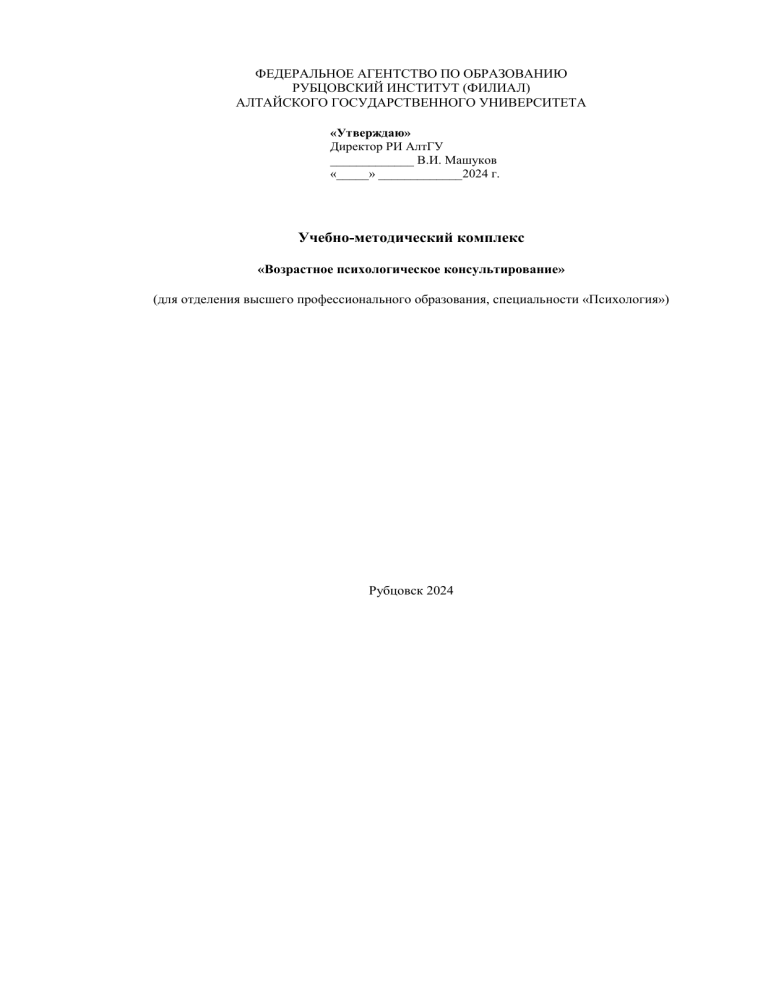 ФЕДЕРАЛЬНОЕ АГЕНТСТВО ПО ОБРАЗОВАНИЮ
РУБЦОВСКИЙ ИНСТИТУТ (ФИЛИАЛ)
АЛТАЙСКОГО ГОСУДАРСТВЕННОГО УНИВЕРСИТЕТА

«Утверждаю»
Директор РИ АлтГУ
_____________ В.И. Машуков
«_____» _____________2024 г.

Учебно-методический комплекс

«Возрастное психологическое консультирование»

(для отделения высшего профессионального образования, специальности «Психология»)

Рубцовск 2024